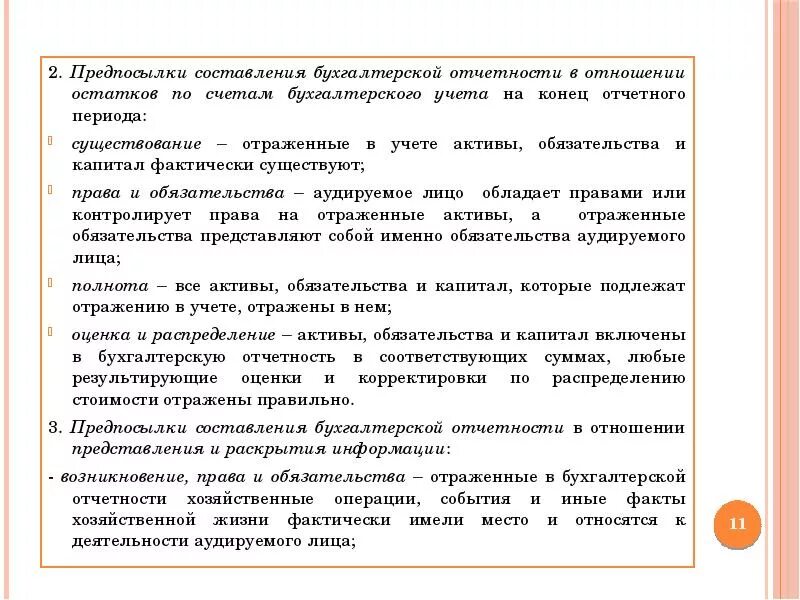 2. Предпосылки составления бухгалтерской отчетности в отношении остатков по счетам бухгалтерского учета на конец отчетного периода:

существование – отраженные в учете активы, обязательства и капитал фактически существуют;

права и обязательства – аудируемое лицо обладает правами или контролирует права на отраженные активы, а отраженные обязательства представляют собой именно обязательства аудируемого лица;

полнота – все активы, обязательства и капитал, которые подлежат отражению в учете, отражены в нем;

оценка и распределение – активы, обязательства и капитал включены в бухгалтерскую отчетность в соответствующих суммах, любые результирующие оценки и корректировки по распределению стоимости отражены правильно.

3. Предпосылки составления бухгалтерской отчетности в отношении представления и раскрытия информации:

- возникновение, права и обязательства – отраженные в бухгалтерской отчетности хозяйственные операции, события и иные факты хозяйственной жизни фактически имели место и относятся к деятельности аудируемого лица;

11